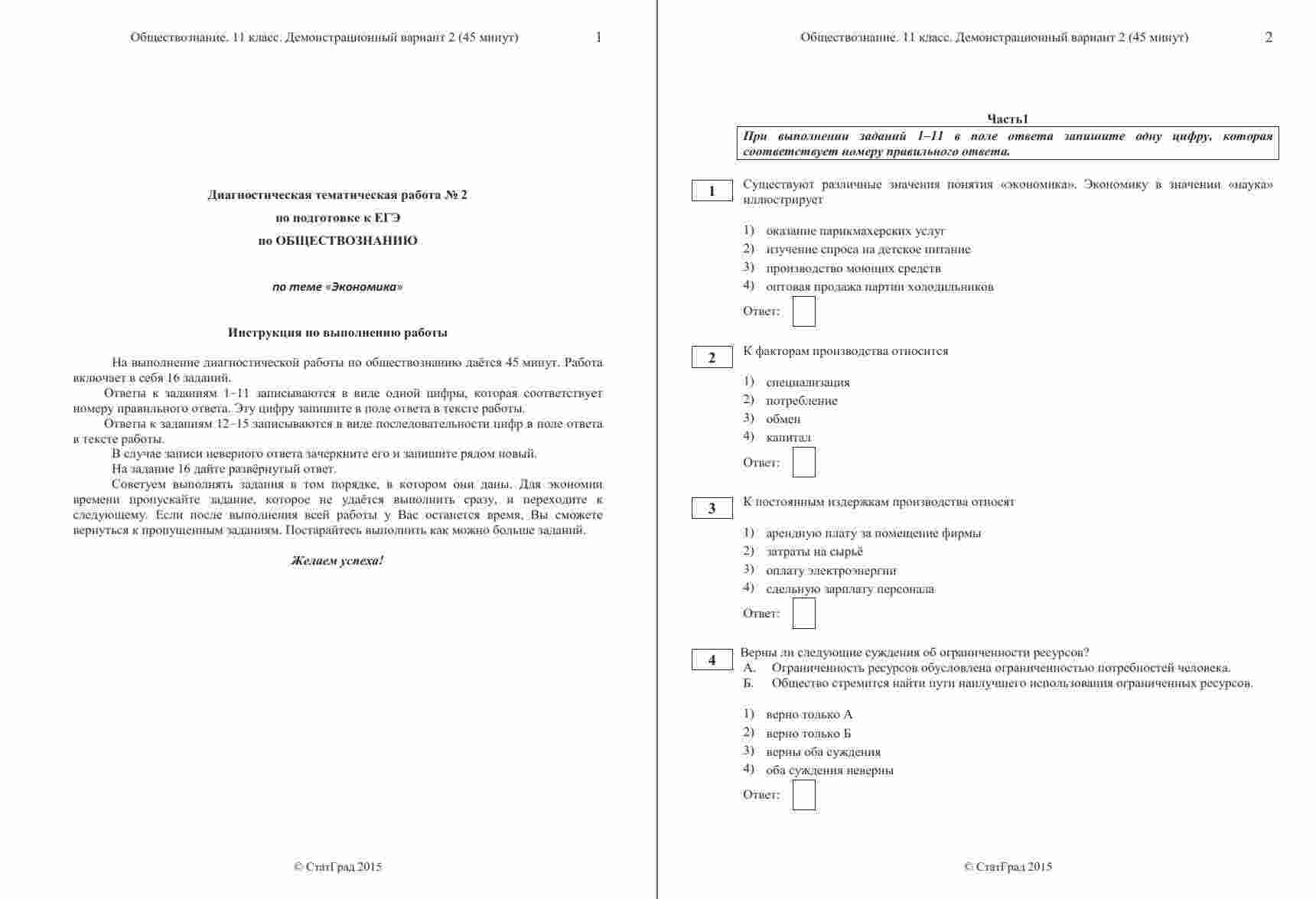 Обществознание. 11 класс. Демонстрационный вариант 2 (45 минут) 1

Диагностическая тематическая работа № 2

по подготовке к ЕГЭ

по ОБЩЕСТВОЗНАНИЮ

по теме «Экономика»

Инструкция по выполнению работы

На выполнение диагностической работы по обществознанию даётся 45 минут. Работа включает в себя 16 заданий.

Ответы к заданиям 1–11 записываются в виде одной цифры, которая соответствует номеру правильного ответа. Эту цифру запишите в поле ответа в тексте работы.

Ответы к заданиям 12–15 записываются в виде последовательности цифр в поле ответа в тексте работы.

В случае записи неверного ответа зачеркните его и запишите рядом новый.

На задание 16 дайте развёрнутый ответ.

Советуем выполнять задания в том порядке, в котором они даны. Для экономии времени пропускайте задание, которое не удаётся выполнить сразу, и переходите к следующему. Если после выполнения всей работы у Вас останется время, Вы сможете вернуться к пропущенным заданиям. Постарайтесь выполнить как можно больше заданий.

Желаем успеха!

© СтатГрад 2015

Обществознание. 11 класс. Демонстрационный вариант 2 (45 минут) 2

Часть1

При выполнении заданий 1–11 в поле ответа запишите одну цифру, которая соответствует номеру правильного ответа.

1 Существуют различные значения понятия «экономика». Экономику в значении «наука» иллюстрирует

1) оказание парикмахерских услуг
2) изучение спроса на детское питание
3) производство моющих средств
4) оптовая продажа партии холодильников

Ответ:

2 К факторам производства относится

1) специализация
2) потребление
3) обмен
4) капитал

Ответ:

3 К постоянным издержкам производства относят

1) арендную плату за помещение фирмы
2) затраты на сырьё
3) оплату электроэнергии
4) сдельную зарплату персонала

Ответ:

4 Верны ли следующие суждения об ограниченности ресурсов?
А. Ограниченность ресурсов обусловлена ограниченностью потребностей человека.
Б. Общество стремится найти пути наилучшего использования ограниченных ресурсов.

1) верно только А
2) верно только Б
3) верны оба суждения
4) оба суждения неверны

Ответ:

© СтатГрад 2015